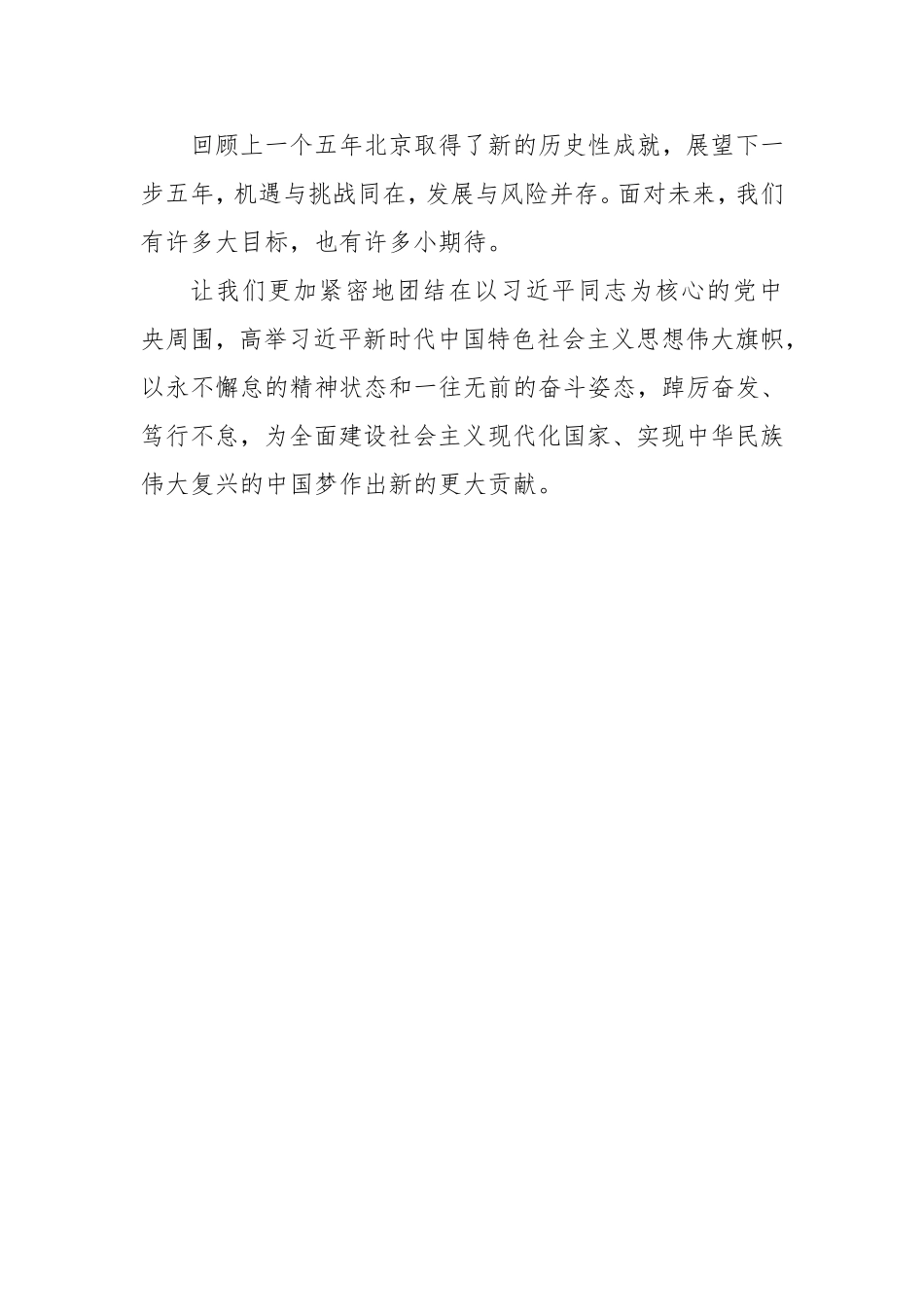 回顾上一个五年北京取得了新的历史性成就，展望下一步五年，机遇与挑战同在，发展与风险并存。面对未来，我们有许多大目标，也有许多小期待。

让我们更加紧密地团结在以习近平同志为核心的党中央周围，高举习近平新时代中国特色社会主义思想伟大旗帜，以永不懈怠的精神状态和一往无前的奋斗姿态，踔厉奋发、笃行不怠，为全面建设社会主义现代化国家、实现中华民族伟大复兴的中国梦作出新的更大贡献。